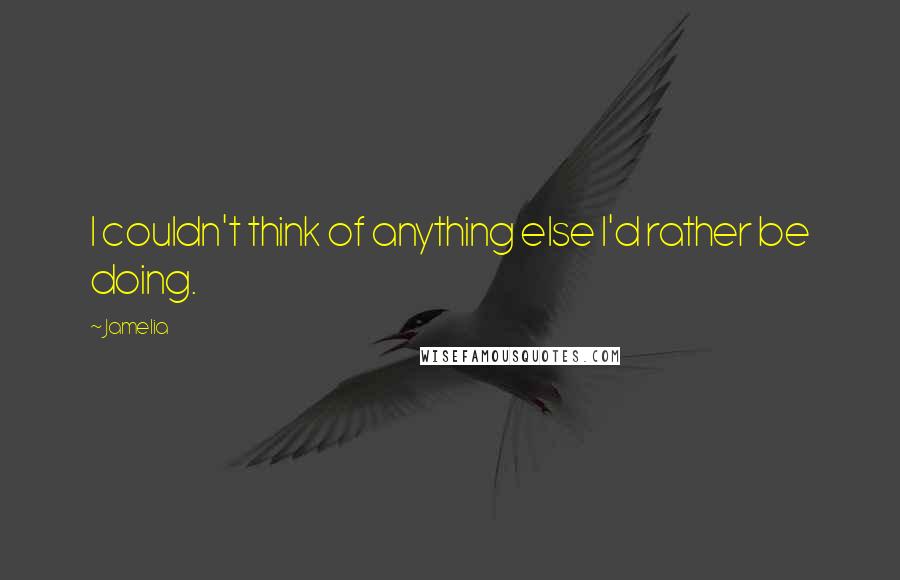 I couldn't think of anything else I'd rather be doing.

~Jamelia

WISEFAMOUSQUOTES.COM